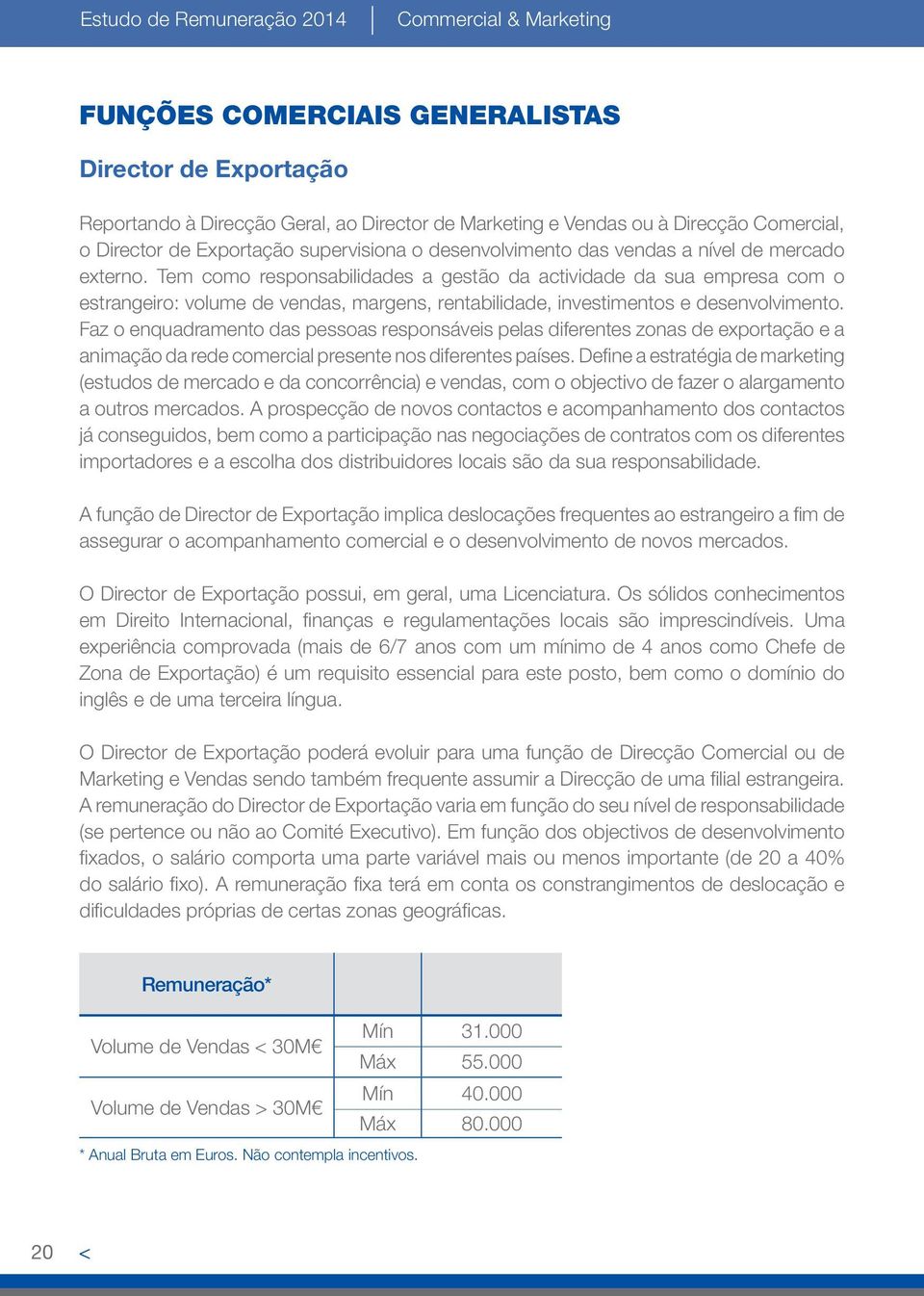 Estudo de Remuneração 2014 | Commercial & Marketing

FUNÇÕES COMERCIAIS GENERALISTAS

Director de Exportação

Reportando à Direcção Geral, ao Director de Marketing e Vendas ou à Direcção Comercial, o Director de Exportação supervisiona o desenvolvimento das vendas a nível de mercado externo. Tem como responsabilidades a gestão da actividade da sua empresa com o estrangeiro: volume de vendas, margens, rentabilidade, investimentos e desenvolvimento. Faz o enquadramento das pessoas responsáveis pelas diferentes zonas de exportação e a animação da rede comercial presente nos diferentes países. Define a estratégia de marketing (estudos de mercado e da concorrência) e vendas, com o objectivo de fazer o alargamento a outros mercados. A prospecção de novos contactos e acompanhamento dos contactos já conseguidos, bem como a participação nas negociações de contratos com os diferentes importadores e a escolha dos distribuidores locais são da sua responsabilidade.

A função de Director de Exportação implica deslocações frequentes ao estrangeiro a fim de assegurar o acompanhamento comercial e o desenvolvimento de novos mercados.

O Director de Exportação possui, em geral, uma Licenciatura. Os sólidos conhecimentos em Direito Internacional, finanças e regulamentações locais são imprescindíveis. Uma experiência comprovada (mais de 6/7 anos com um mínimo de 4 anos como Chefe de Zona de Exportação) é um requisito essencial para este posto, bem como o domínio do inglês e de uma terceira língua.

O Director de Exportação poderá evoluir para uma função de Direcção Comercial ou de Marketing e Vendas sendo também frequente assumir a Direcção de uma filial estrangeira. A remuneração do Director de Exportação varia em função do seu nível de responsabilidade (se pertence ou não ao Comité Executivo). Em função dos objectivos de desenvolvimento fixados, o salário comporta uma parte variável mais ou menos importante (de 20 a 40% do salário fixo). A remuneração fixa terá em conta os constrangimentos de deslocação e dificuldades próprias de certas zonas geográficas.

| Remuneração* | | |
|---|---|---|
| Volume de Vendas < 30M€ | Mín | 31.000 |
| | Máx | 55.000 |
| Volume de Vendas > 30M€ | Mín | 40.000 |
| | Máx | 80.000 |

* Anual Bruta em Euros. Não contempla incentivos.

20 <